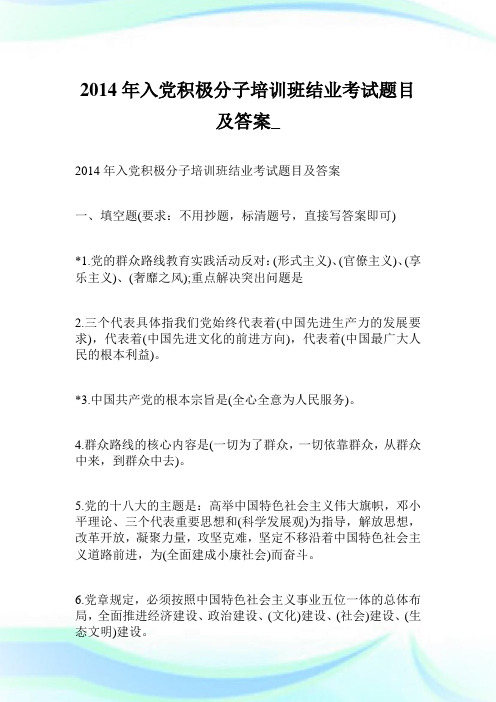 2014 年入党积极分子培训班结业考试题目及答案_

2014 年入党积极分子培训班结业考试题目及答案

一、填空题(要求：不用抄题，标清题号，直接写答案即可)

*1.党的群众路线教育实践活动反对：(形式主义)、(官僚主义)、(享乐主义)、(奢靡之风);重点解决突出问题是

2.三个代表具体指我们党始终代表着(中国先进生产力的发展要求)，代表着(中国先进文化的前进方向)，代表着(中国最广大人民的根本利益)。

*3.中国共产党的根本宗旨是(全心全意为人民服务)。

4.群众路线的核心内容是(一切为了群众，一切依靠群众，从群众中来，到群众中去)。

5.党的十八大的主题是：高举中国特色社会主义伟大旗帜，邓小平理论、三个代表重要思想和(科学发展观)为指导，解放思想，改革开放，凝聚力量，攻坚克难，坚定不移沿着中国特色社会主义道路前进，为(全面建成小康社会)而奋斗。

6.党章规定，必须按照中国特色社会主义事业五位一体的总体布局，全面推进经济建设、政治建设、(文化)建设、(社会)建设、(生态文明)建设。